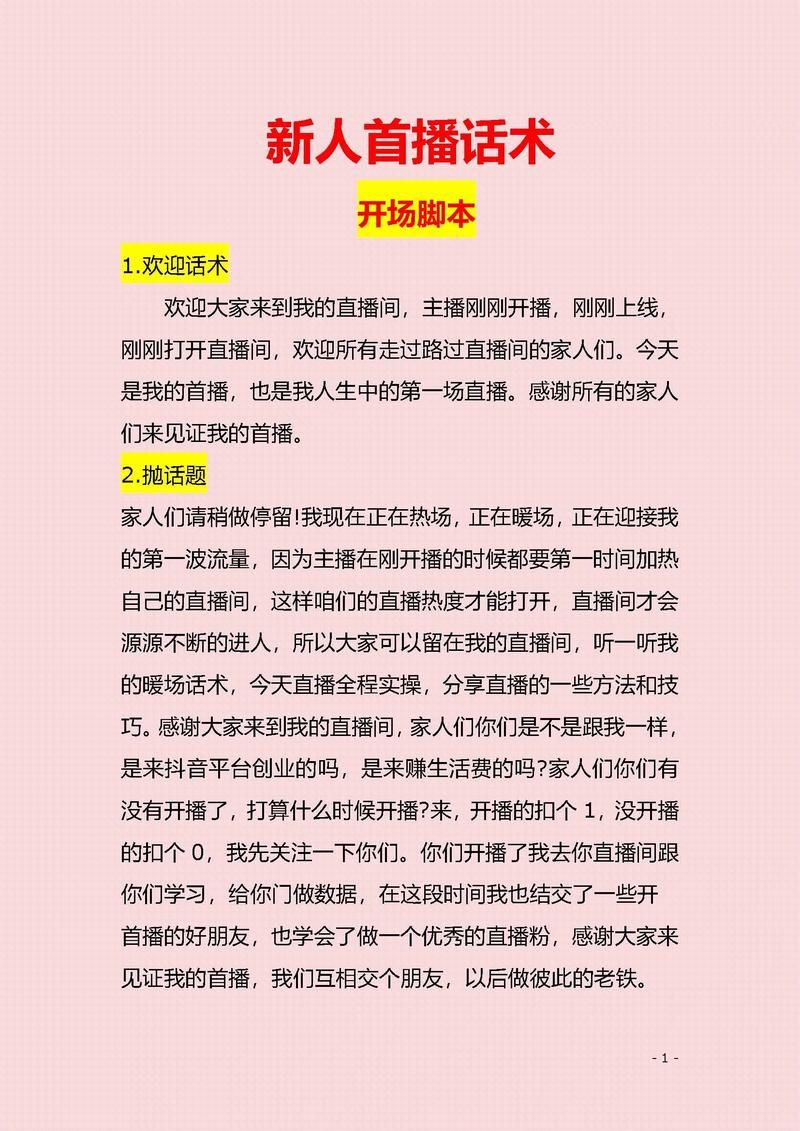 新人首播话术

开场脚本

1.欢迎话术

欢迎大家来到我的直播间，主播刚刚开播，刚刚上线，刚刚打开直播间，欢迎所有走过路过直播间的家人们。今天是我的首播，也是我人生中的第一场直播。感谢所有的家人们来见证我的首播。

2.抛话题

家人们请稍做停留!我现在正在热场，正在暖场，正在迎接我的第一波流量，因为主播在刚开播的时候都要第一时间加热自己的直播间，这样咱们的直播热度才能打开，直播间才会源源不断的进人，所以大家可以留在我的直播间，听一听我的暖场话术，今天直播全程实操，分享直播的一些方法和技巧。感谢大家来到我的直播间，家人们你们是不是跟我一样，是来抖音平台创业的吗，是来赚生活费的吗?家人们你们有没有开播了，打算什么时候开播?来，开播的扣个 1，没开播的扣个 0，我先关注一下你们。你们开播了我去你直播间跟你们学习，给你门做数据，在这段时间我也结交了一些开首播的好朋友，也学会了做一个优秀的直播粉，感谢大家来见证我的首播，我们互相交个朋友，以后做彼此的老铁。

- 1 -